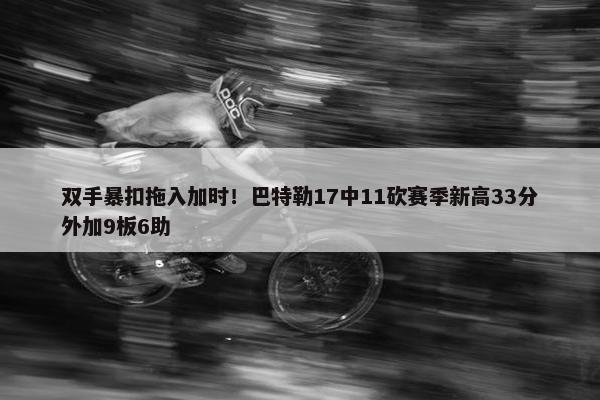 POC

双手暴扣拖入加时！巴特勒17中11砍赛季新高33分外加9板6助